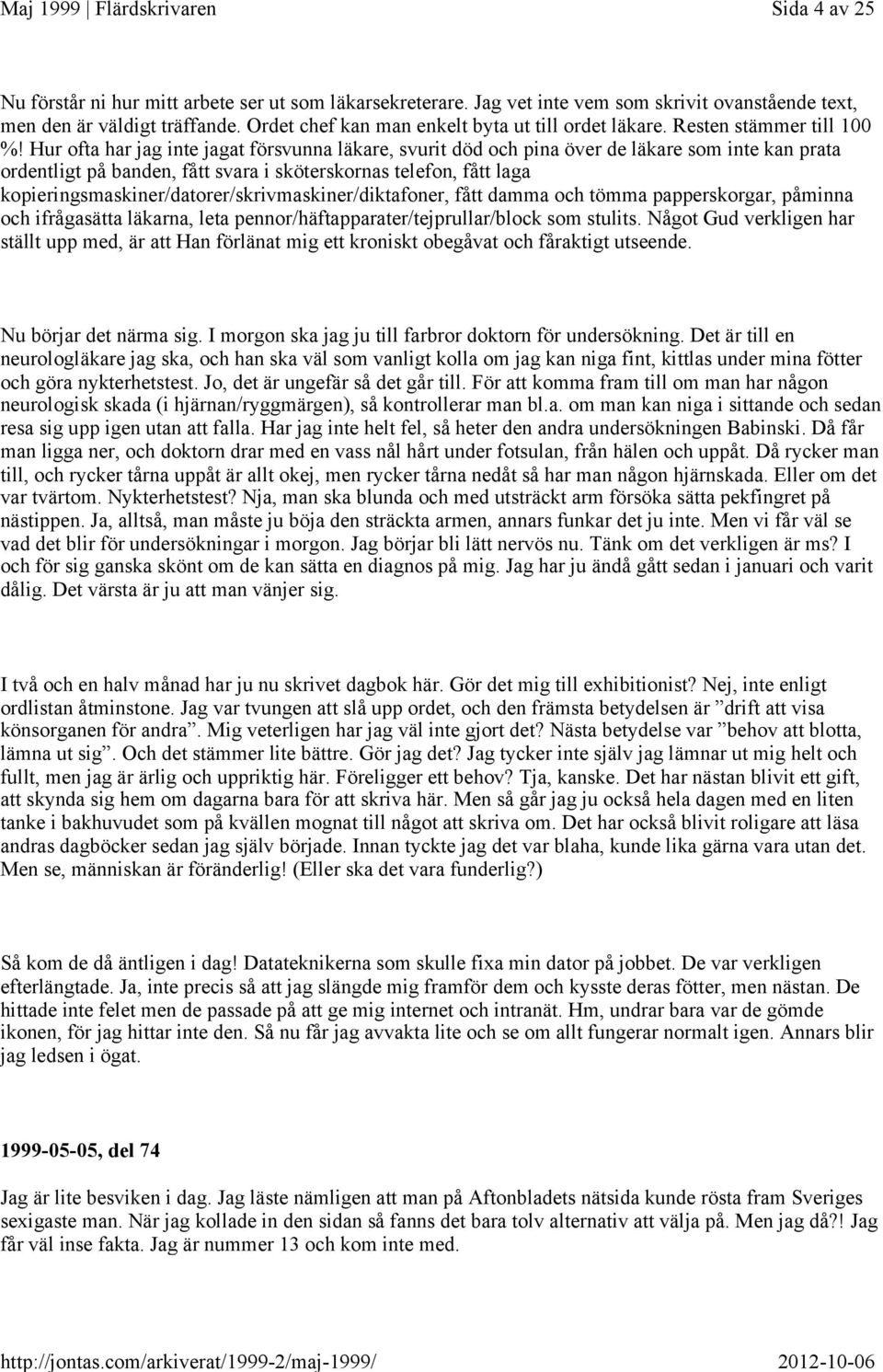 Maj 1999 | Flärdskrivaren Sida 4 av 25

Nu förstår ni hur mitt arbete ser ut som läkarsekreterare. Jag vet inte vem som skrivit ovanstående text, men den är väldigt träffande. Ordet chef kan man enkelt byta ut till ordet läkare. Resten stämmer till 100 %! Hur ofta har jag inte jagat försvunna läkare, svurit död och pina över de läkare som inte kan prata ordentligt på banden, fått svara i sköterskornas telefon, fått laga kopieringsmaskiner/datorer/skrivmaskiner/diktafoner, fått damma och tömma papperskorgar, påminna och ifrågasätta läkarna, leta pennor/häftapparater/tejprullar/block som stulits. Något Gud verkligen har ställt upp med, är att Han förlänat mig ett kroniskt obegåvat och fåraktigt utseende.

Nu börjar det närma sig. I morgon ska jag ju till farbror doktorn för undersökning. Det är till en neurologläkare jag ska, och han ska väl som vanligt kolla om jag kan niga fint, kittlas under mina fötter och göra nykterhetstest. Jo, det är ungefär så det går till. För att komma fram till om man har någon neurologisk skada (i hjärnan/ryggmärgen), så kontrollerar man bl.a. om man kan niga i sittande och sedan resa sig upp igen utan att falla. Har jag inte helt fel, så heter den andra undersökningen Babinski. Då får man ligga ner, och doktorn drar med en vass nål hårt under fotsulan, från hälen och uppåt. Då rycker man till, och rycker tårna uppåt är allt okej, men rycker tårna nedåt så har man någon hjärnskada. Eller om det var tvärtom. Nykterhetstest? Nja, man ska blunda och med utsträckt arm försöka sätta pekfingret på nästippen. Ja, alltså, man måste ju böja den sträckta armen, annars funkar det ju inte. Men vi får väl se vad det blir för undersökningar i morgon. Jag börjar bli lätt nervös nu. Tänk om det verkligen är ms? I och för sig ganska skönt om de kan sätta en diagnos på mig. Jag har ju ändå gått sedan i januari och varit dålig. Det värsta är ju att man vänjer sig.

I två och en halv månad har ju nu skrivet dagbok här. Gör det mig till exhibitionist? Nej, inte enligt ordlistan åtminstone. Jag var tvungen att slå upp ordet, och den främsta betydelsen är ”drift att visa könsorganen för andra”. Mig veterligen har jag väl inte gjort det? Nästa betydelse var ”behov att blotta, lämna ut sig”. Och det stämmer lite bättre. Gör jag det? Jag tycker inte själv jag lämnar ut mig helt och fullt, men jag är ärlig och uppriktig här. Föreligger ett behov? Tja, kanske. Det har nästan blivit ett gift, att skynda sig hem om dagarna bara för att skriva här. Men så går jag ju också hela dagen med en liten tanke i bakhuvudet som på kvällen mognat till något att skriva om. Det har också blivit roligare att läsa andras dagböcker sedan jag själv började. Innan tyckte jag det var blaha, kunde lika gärna vara utan det. Men se, människan är föränderlig! (Eller ska det vara funderlig?)

Så kom de då äntligen i dag! Datateknikerna som skulle fixa min dator på jobbet. De var verkligen efterlängtade. Ja, inte precis så att jag slängde mig framför dem och kysste deras fötter, men nästan. De hittade inte felet men de passade på att ge mig internet och intranät. Hm, undrar bara var de gömde ikonen, för jag hittar inte den. Så nu får jag avvakta lite och se om allt fungerar normalt igen. Annars blir jag ledsen i ögat.

1999-05-05, del 74

Jag är lite besviken i dag. Jag läste nämligen att man på Aftonbladets nätsida kunde rösta fram Sveriges sexigaste man. När jag kollade in den sidan så fanns det bara tolv alternativ att välja på. Men jag då?! Jag får väl inse fakta. Jag är nummer 13 och kom inte med.

http://jontas.com/arkiverat/1999-2/maj-1999/ 2012-10-06